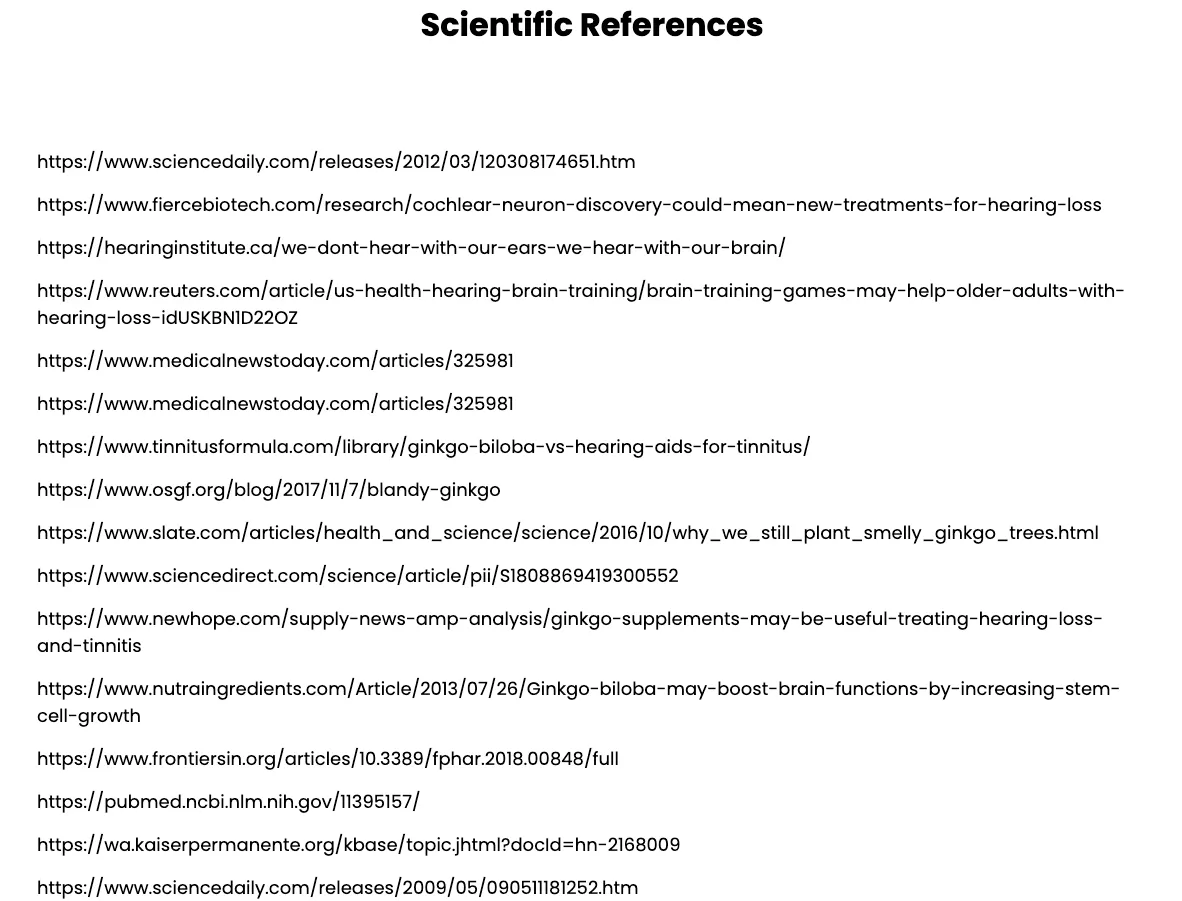 Scientific References

https://www.sciencedaily.com/releases/2012/03/120308174651.htm

https://www.fiercebiotech.com/research/cochlear-neuron-discovery-could-mean-new-treatments-for-hearing-loss

https://hearinginstitute.ca/we-dont-hear-with-our-ears-we-hear-with-our-brain/

https://www.reuters.com/article/us-health-hearing-brain-training/brain-training-games-may-help-older-adults-with-hearing-loss-idUSKBN1D22OZ

https://www.medicalnewstoday.com/articles/325981

https://www.medicalnewstoday.com/articles/325981

https://www.tinnitusformula.com/library/ginkgo-biloba-vs-hearing-aids-for-tinnitus/

https://www.osgf.org/blog/2017/11/7/blandy-ginkgo

https://www.slate.com/articles/health_and_science/science/2016/10/why_we_still_plant_smelly_ginkgo_trees.html

https://www.sciencedirect.com/science/article/pii/S1808869419300552

https://www.newhope.com/supply-news-amp-analysis/ginkgo-supplements-may-be-useful-treating-hearing-loss-and-tinnitis

https://www.nutraingredients.com/Article/2013/07/26/Ginkgo-biloba-may-boost-brain-functions-by-increasing-stem-cell-growth

https://www.frontiersin.org/articles/10.3389/fphar.2018.00848/full

https://pubmed.ncbi.nlm.nih.gov/11395157/

https://wa.kaiserpermanente.org/kbase/topic.jhtml?docId=hn-2168009

https://www.sciencedaily.com/releases/2009/05/090511181252.htm